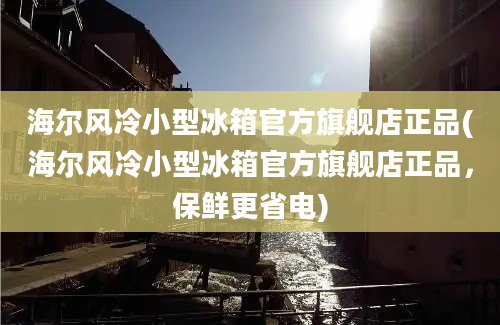 海尔风冷小型冰箱官方旗舰店正品(海尔风冷小型冰箱官方旗舰店正品，保鲜更省电)